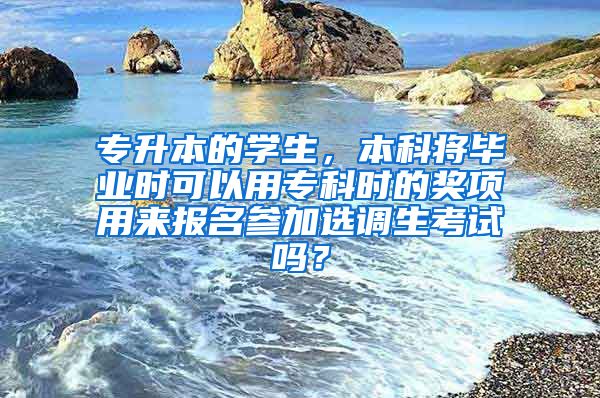 专升本的学生，本科将毕业时可以用专科时的奖项用来报名参加选调生考试吗？